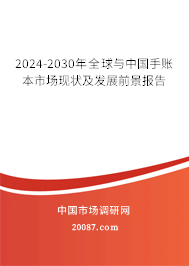 2024-2030年全球与中国手账本市场现状及发展前景报告

中国市场调研网

20087.com